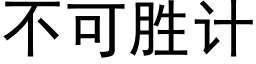 不可胜计